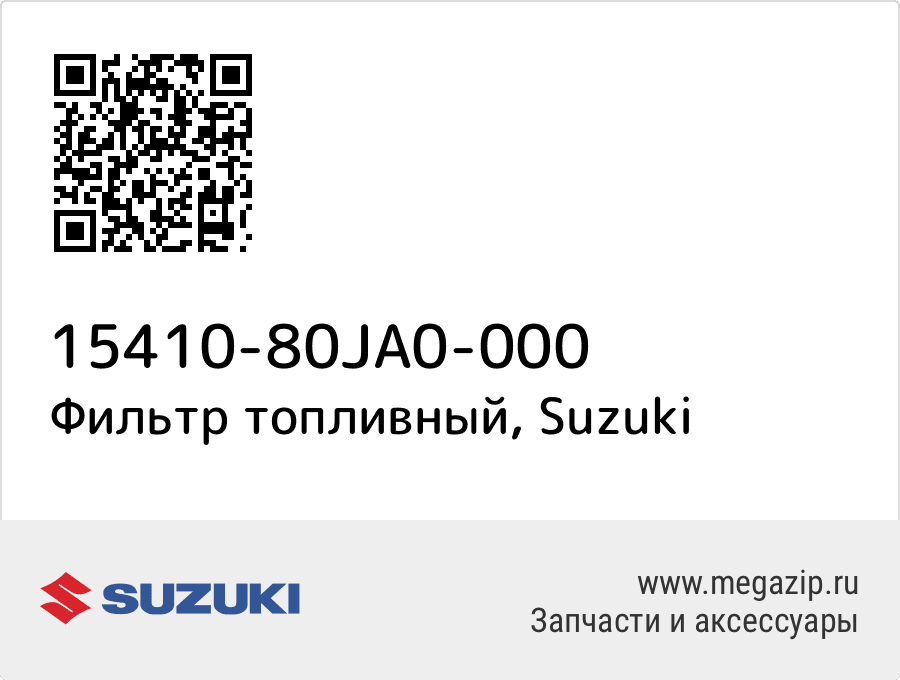 15410-80JA0-000
Фильтр топливный, Suzuki

SUZUKI

www.megazip.ru
Запчасти и аксессуары